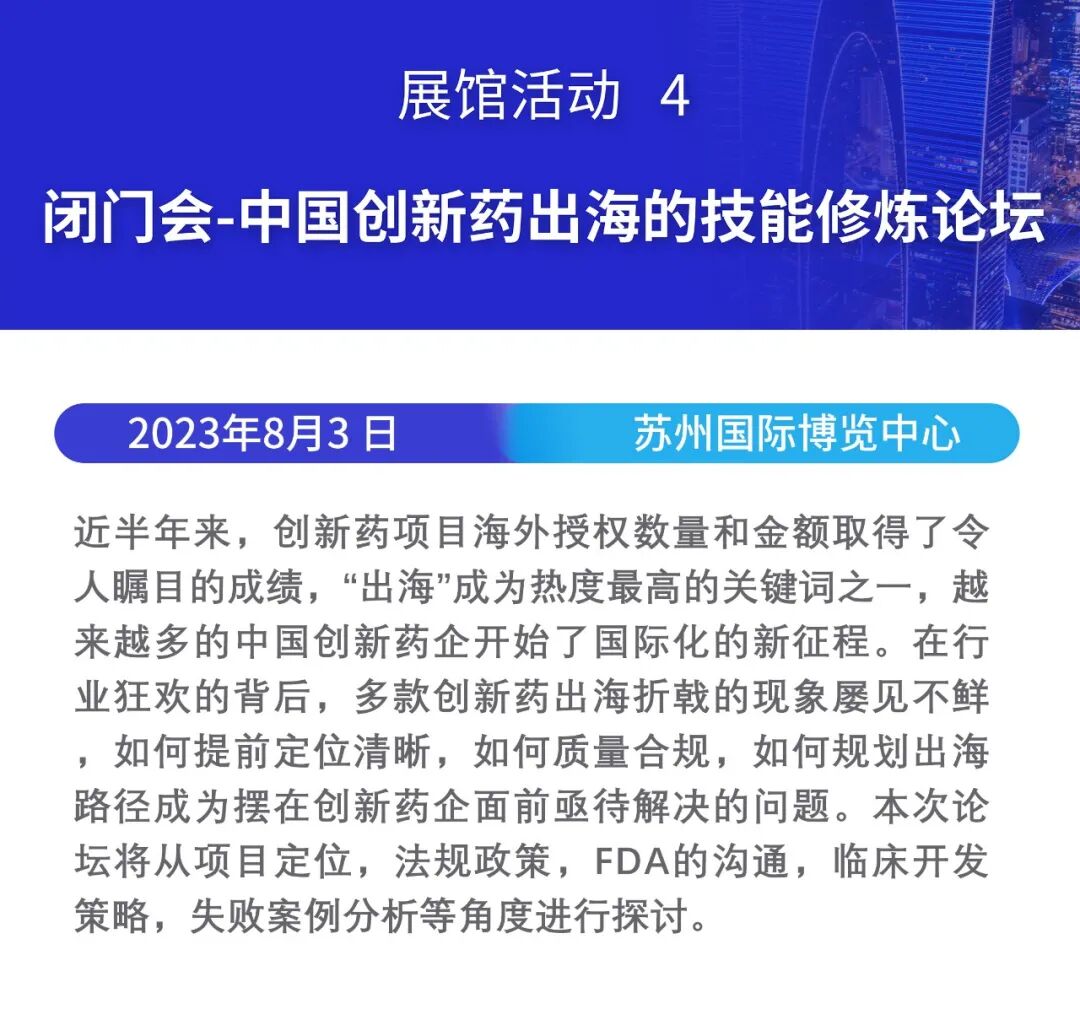 展馆活动 4

闭门会-中国创新药出海的技能修炼论坛

2023年8月3日 苏州国际博览中心

近半年来，创新药项目海外授权数量和金额取得了令人瞩目的成绩，“出海”成为热度最高的关键词之一，越来越多的中国创新药企开始了国际化的新征程。在行业狂欢的背后，多款创新药出海折戟的现象屡见不鲜，如何提前定位清晰，如何质量合规，如何规划出海路径成为摆在创新药企面前亟待解决的问题。本次论坛将从项目定位，法规政策，FDA的沟通，临床开发策略，失败案例分析等角度进行探讨。